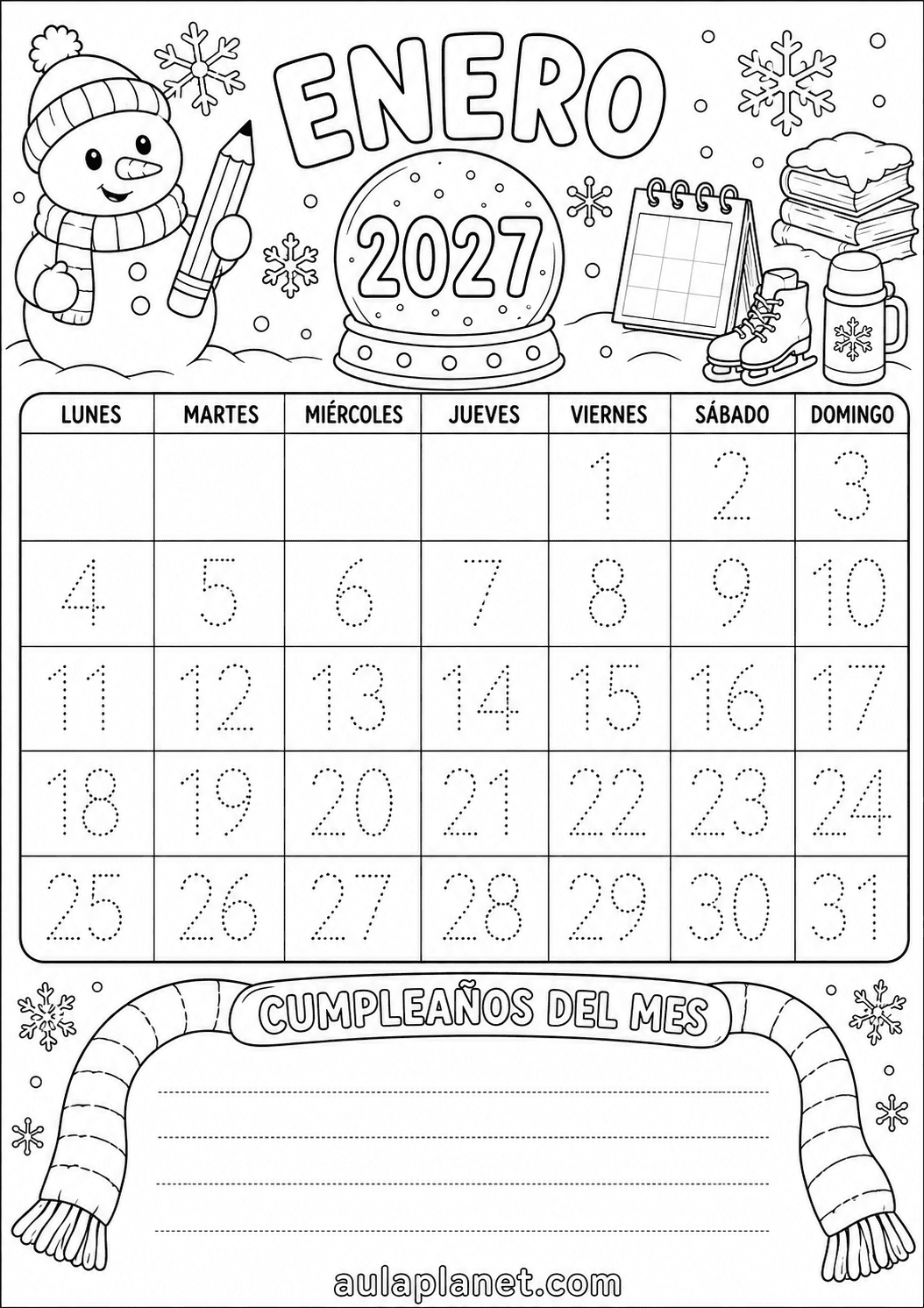 ENERO

2027

| LUNES | MARTES | MIÉRCOLES | JUEVES | VIERNES | SÁBADO | DOMINGO |
|---|---|---|---|---|---|---|
| | | | | 1 | 2 | 3 |
| 4 | 5 | 6 | 7 | 8 | 9 | 10 |
| 11 | 12 | 13 | 14 | 15 | 16 | 17 |
| 18 | 19 | 20 | 21 | 22 | 23 | 24 |
| 25 | 26 | 27 | 28 | 29 | 30 | 31 |

CUMPLEAÑOS DEL MES

____
____
____
____

aulaplanet.com